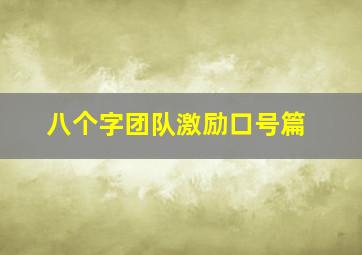 八个字团队激励口号篇